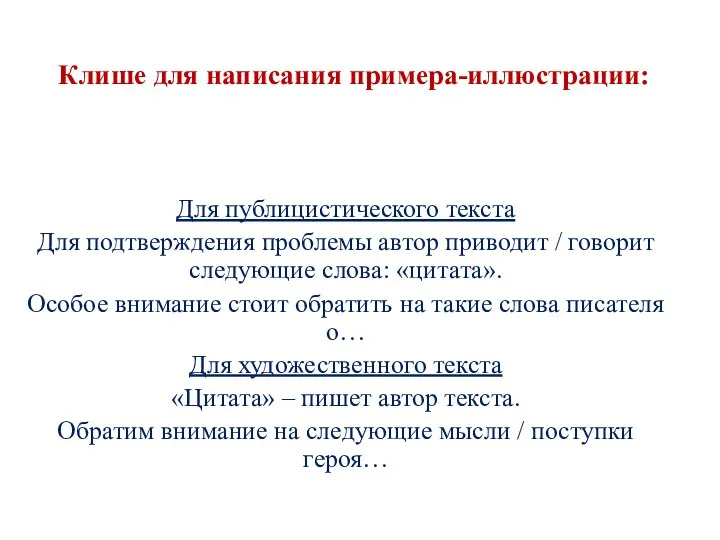 Клише для написания примера-иллюстрации:

Для публицистического текста

Для подтверждения проблемы автор приводит / говорит следующие слова: «цитата».

Особое внимание стоит обратить на такие слова писателя о…

Для художественного текста

«Цитата» – пишет автор текста.

Обратим внимание на следующие мысли / поступки героя…